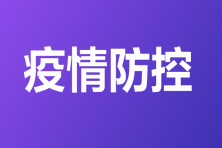 疫情防控